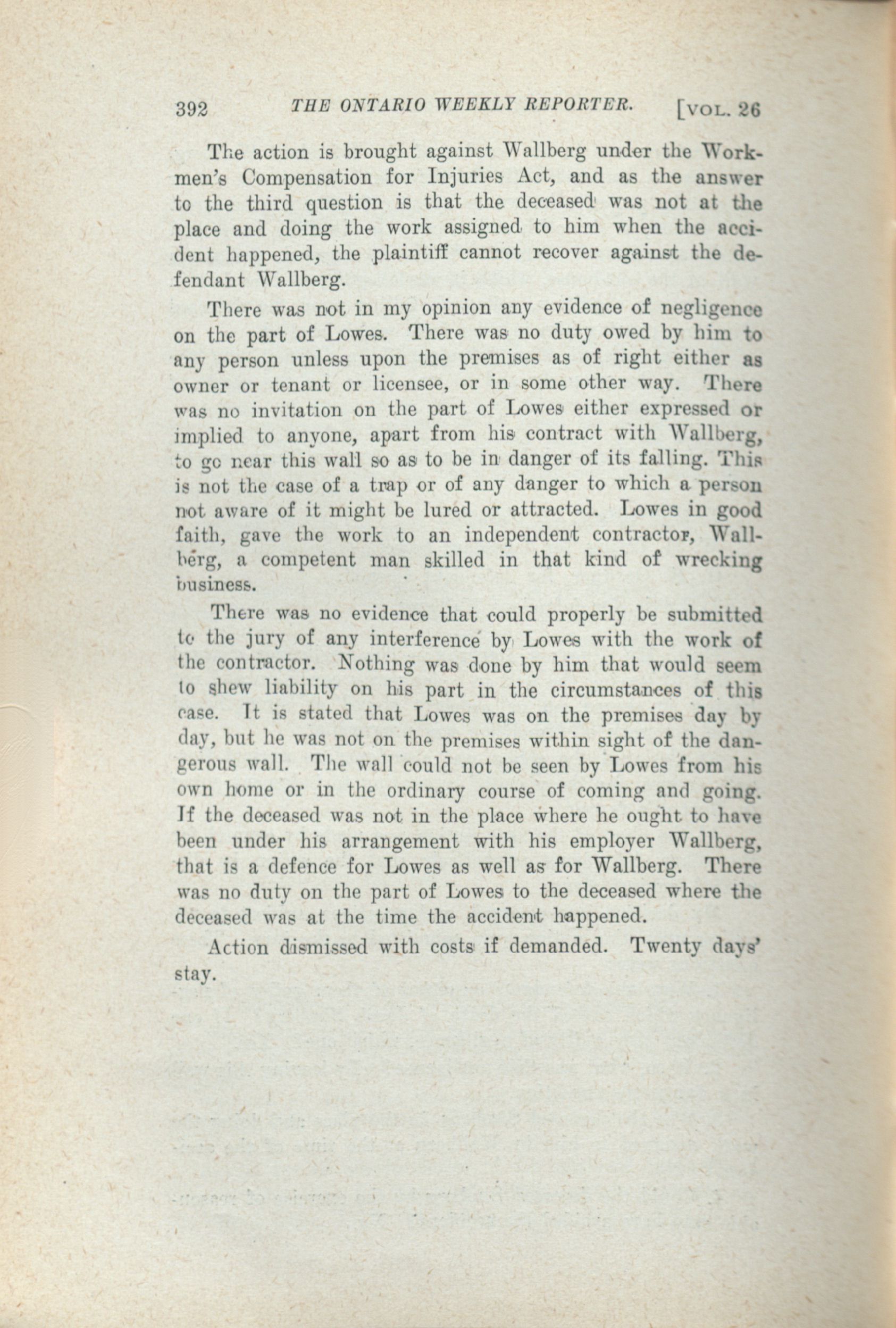 392 THE ONTARIO WEEKLY REPORTER. [VOL. 26

The action is brought against Wallberg under the Workmen's Compensation for Injuries Act, and as the answer to the third question is that the deceased was not at the place and doing the work assigned to him when the accident happened, the plaintiff cannot recover against the defendant Wallberg.

There was not in my opinion any evidence of negligence on the part of Lowes. There was no duty owed by him to any person unless upon the premises as of right either as owner or tenant or licensee, or in some other way. There was no invitation on the part of Lowes either expressed or implied to anyone, apart from his contract with Wallberg, to go near this wall so as to be in danger of its falling. This is not the case of a trap or of any danger to which a person not aware of it might be lured or attracted. Lowes in good faith, gave the work to an independent contractor, Wallberg, a competent man skilled in that kind of wrecking business.

There was no evidence that could properly be submitted to the jury of any interference by Lowes with the work of the contractor. Nothing was done by him that would seem to shew liability on his part in the circumstances of this case. It is stated that Lowes was on the premises day by day, but he was not on the premises within sight of the dangerous wall. The wall could not be seen by Lowes from his own home or in the ordinary course of coming and going. If the deceased was not in the place where he ought to have been under his arrangement with his employer Wallberg, that is a defence for Lowes as well as for Wallberg. There was no duty on the part of Lowes to the deceased where the deceased was at the time the accident happened.

Action dismissed with costs if demanded. Twenty days' stay.